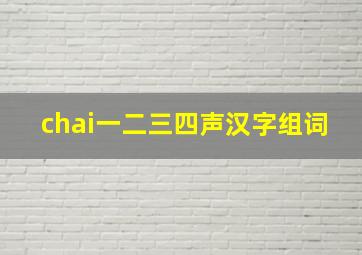 chai一二三四声汉字组词